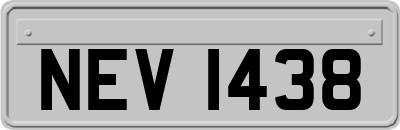 NEV 1438